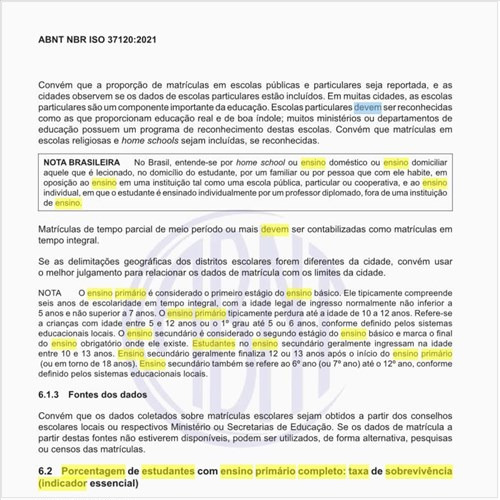 ABNT NBR ISO 37120:2021

Convém que a proporção de matrículas em escolas públicas e particulares seja reportada, e as cidades observem se os dados de escolas particulares estão incluídos. Em muitas cidades, as escolas particulares são um componente importante da educação. Escolas particulares devem ser reconhecidas como as que proporcionam educação real e de boa índole; muitos ministérios ou departamentos de educação possuem um programa de reconhecimento destas escolas. Convém que matrículas em escolas religiosas e home schools sejam incluídas, se reconhecidas.

NOTA BRASILEIRA No Brasil, entende-se por home school ou ensino doméstico ou ensino domiciliar aquele que é lecionado, no domicílio do estudante, por um familiar ou por pessoa que com ele habite, em oposição ao ensino em uma instituição tal como uma escola pública, particular ou cooperativa, e ao ensino individual, em que o estudante é ensinado individualmente por um professor diplomado, fora de uma instituição de ensino.

Matrículas de tempo parcial de meio período ou mais devem ser contabilizadas como matrículas em tempo integral.

Se as delimitações geográficas dos distritos escolares forem diferentes da cidade, convém usar o melhor julgamento para relacionar os dados de matrícula com os limites da cidade.

NOTA O ensino primário é considerado o primeiro estágio do ensino básico. Ele tipicamente compreende seis anos de escolaridade em tempo integral, com a idade legal de ingresso normalmente não inferior a 5 anos e não superior a 7 anos. O ensino primário tipicamente perdura até a idade de 10 a 12 anos. Refere-se a crianças com idade entre 5 e 12 anos ou o 1º grau até 5 ou 6 anos, conforme definido pelos sistemas educacionais locais. O ensino secundário é considerado o segundo estágio do ensino básico e marca o final do ensino obrigatório onde ele existe. Estudantes no ensino secundário geralmente ingressam na idade entre 10 e 13 anos. Ensino secundário geralmente finaliza 12 ou 13 anos após o início do ensino primário (ou em torno de 18 anos). Ensino secundário também se refere ao 6º ano (ou 7º ano) até o 12º ano, conforme definido pelos sistemas educacionais locais.

6.1.3 Fontes dos dados

Convém que os dados coletados sobre matrículas escolares sejam obtidos a partir dos conselhos escolares locais ou respectivos Ministério ou Secretarias de Educação. Se os dados de matrícula a partir destas fontes não estiverem disponíveis, podem ser utilizados, de forma alternativa, pesquisas ou censos das matrículas.

6.2 Porcentagem de estudantes com ensino primário completo: taxa de sobrevivência (indicador essencial)